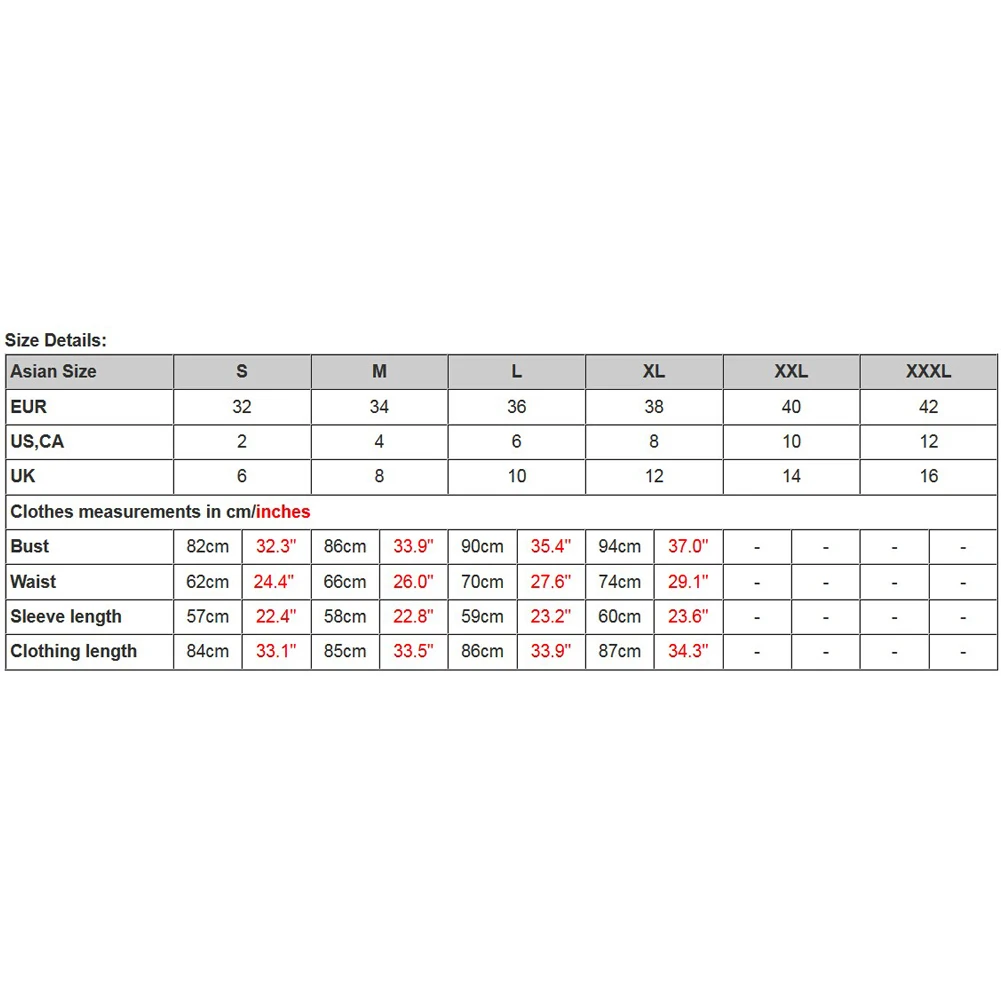 Size Details:

| Asian Size | S | | M | | L | | XL | | XXL | | XXXL | |
|---|---|---|---|---|---|---|---|---|---|---|---|---|
| EUR | 32 | | 34 | | 36 | | 38 | | 40 | | 42 | |
| US,CA | 2 | | 4 | | 6 | | 8 | | 10 | | 12 | |
| UK | 6 | | 8 | | 10 | | 12 | | 14 | | 16 | |
| Clothes measurements in cm/inches | | | | | | | | | | | | |
| Bust | 82cm | 32.3" | 86cm | 33.9" | 90cm | 35.4" | 94cm | 37.0" | - | - | - | - |
| Waist | 62cm | 24.4" | 66cm | 26.0" | 70cm | 27.6" | 74cm | 29.1" | - | - | - | - |
| Sleeve length | 57cm | 22.4" | 58cm | 22.8" | 59cm | 23.2" | 60cm | 23.6" | - | - | - | - |
| Clothing length | 84cm | 33.1" | 85cm | 33.5" | 86cm | 33.9" | 87cm | 34.3" | - | - | - | - |